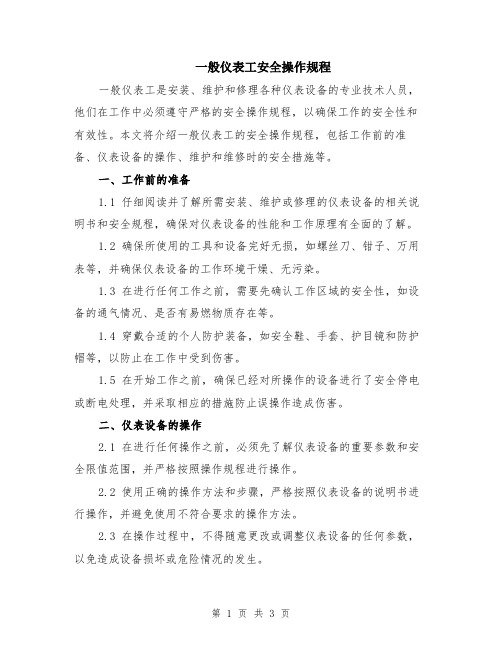 一般仪表工安全操作规程

一般仪表工是安装、维护和修理各种仪表设备的专业技术人员，他们在工作中必须遵守严格的安全操作规程，以确保工作的安全性和有效性。本文将介绍一般仪表工的安全操作规程，包括工作前的准备、仪表设备的操作、维护和维修时的安全措施等。

一、工作前的准备

1.1 仔细阅读并了解所需安装、维护或修理的仪表设备的相关说明书和安全规程，确保对仪表设备的性能和工作原理有全面的了解。

1.2 确保所使用的工具和设备完好无损，如螺丝刀、钳子、万用表等，并确保仪表设备的工作环境干燥、无污染。

1.3 在进行任何工作之前，需要先确认工作区域的安全性，如设备的通气情况、是否有易燃物质存在等。

1.4 穿戴合适的个人防护装备，如安全鞋、手套、护目镜和防护帽等，以防止在工作中受到伤害。

1.5 在开始工作之前，确保已经对所操作的设备进行了安全停电或断电处理，并采取相应的措施防止误操作造成伤害。

二、仪表设备的操作

2.1 在进行任何操作之前，必须先了解仪表设备的重要参数和安全限值范围，并严格按照操作规程进行操作。

2.2 使用正确的操作方法和步骤，严格按照仪表设备的说明书进行操作，并避免使用不符合要求的操作方法。

2.3 在操作过程中，不得随意更改或调整仪表设备的任何参数，以免造成设备损坏或危险情况的发生。

第 1 页 共 3 页